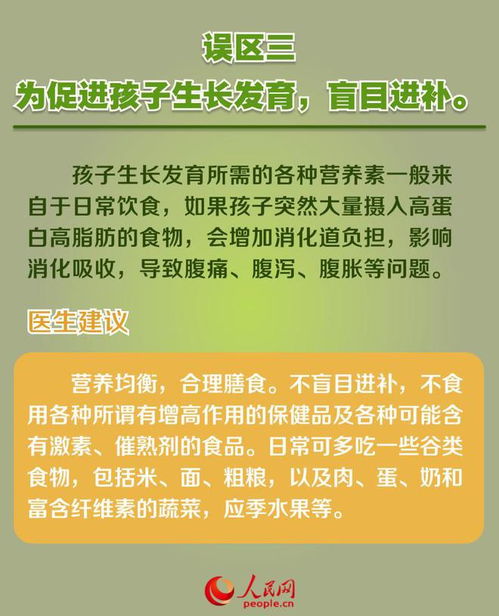 误区三
为促进孩子生长发育，盲目进补。

孩子生长发育所需的各种营养素一般来自于日常饮食，如果孩子突然大量摄入高蛋白高脂肪的食物，会增加消化道负担，影响消化吸收，导致腹痛、腹泻、腹胀等问题。

医生建议

营养均衡，合理膳食。不盲目进补，不食用各种所谓有增高作用的保健品及各种可能含有激素、催熟剂的食品。日常可多吃一些谷类食物，包括米、面、粗粮，以及肉、蛋、奶和富含纤维素的蔬菜，应季水果等。

人民网
people.cn